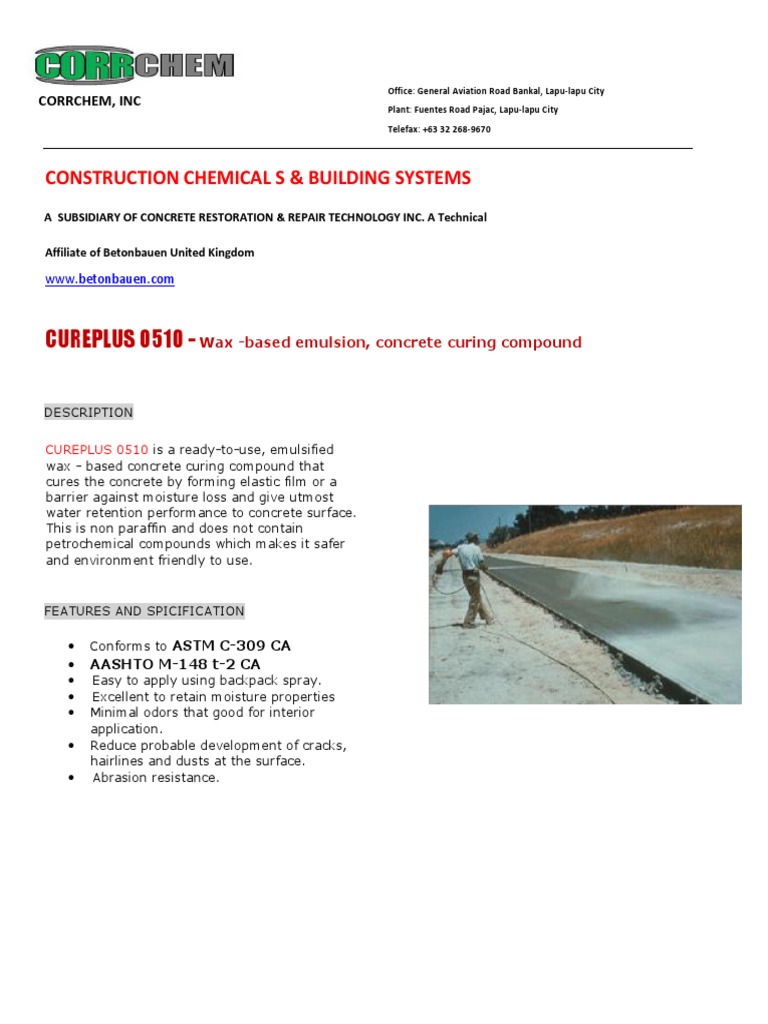 CORRCHEM

CORRCHEM, INC

Office: General Aviation Road Bankal, Lapu-lapu City
Plant: Fuentes Road Pajac, Lapu-lapu City
Telefax: +63 32 268-9670

CONSTRUCTION CHEMICAL S & BUILDING SYSTEMS

A SUBSIDIARY OF CONCRETE RESTORATION & REPAIR TECHNOLOGY INC. A Technical

Affiliate of Betonbauen United Kingdom

www.betonbauen.com

CUREPLUS 0510 - Wax -based emulsion, concrete curing compound

DESCRIPTION

CUREPLUS 0510 is a ready-to-use, emulsified wax – based concrete curing compound that cures the concrete by forming elastic film or a barrier against moisture loss and give utmost water retention performance to concrete surface. This is non paraffin and does not contain petrochemical compounds which makes it safer and environment friendly to use.

FEATURES AND SPICIFICATION

• Conforms to ASTM C-309 CA
• AASHTO M-148 t-2 CA
• Easy to apply using backpack spray.
• Excellent to retain moisture properties
• Minimal odors that good for interior application.
• Reduce probable development of cracks, hairlines and dusts at the surface.
• Abrasion resistance.